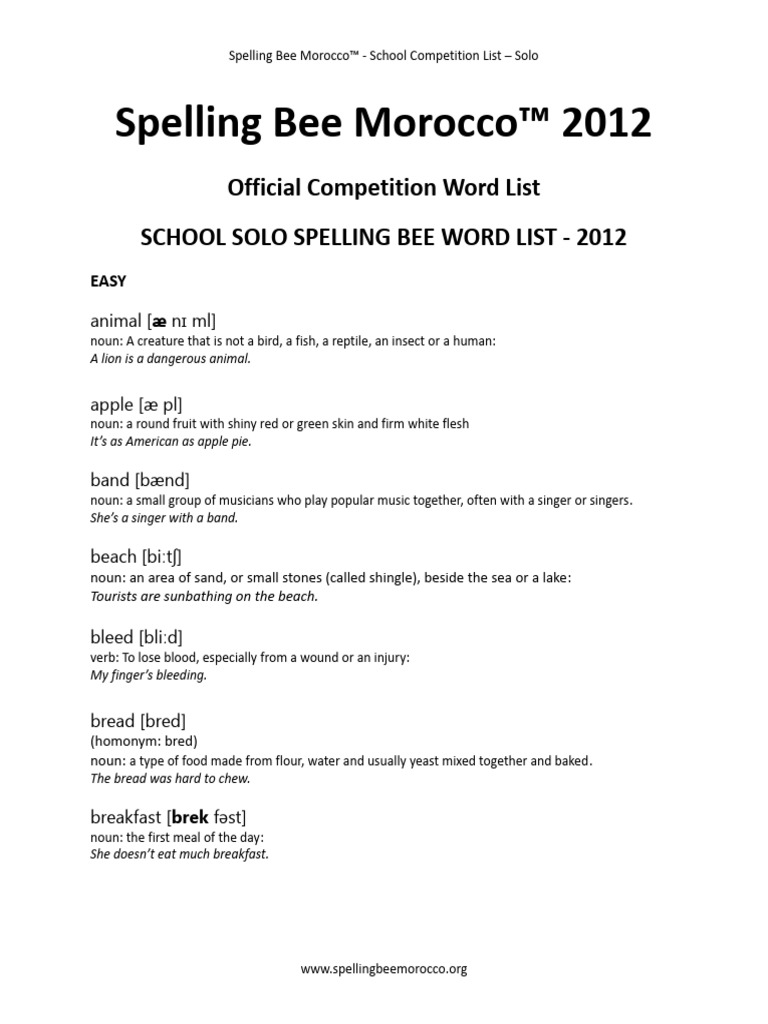 Spelling Bee Morocco™ - School Competition List – Solo

Spelling Bee Morocco™ 2012

Official Competition Word List

SCHOOL SOLO SPELLING BEE WORD LIST - 2012

EASY

animal [æ nɪ ml]
noun: A creature that is not a bird, a fish, a reptile, an insect or a human:
A lion is a dangerous animal.

apple [æ pl]
noun: a round fruit with shiny red or green skin and firm white flesh
It's as American as apple pie.

band [bænd]
noun: a small group of musicians who play popular music together, often with a singer or singers.
She's a singer with a band.

beach [biːtʃ]
noun: an area of sand, or small stones (called shingle), beside the sea or a lake:
Tourists are sunbathing on the beach.

bleed [bliːd]
verb: To lose blood, especially from a wound or an injury:
My finger's bleeding.

bread [bred]
(homonym: bred)
noun: a type of food made from flour, water and usually yeast mixed together and baked.
The bread was hard to chew.

breakfast [brek fəst]
noun: the first meal of the day:
She doesn't eat much breakfast.

www.spellingbeemorocco.org